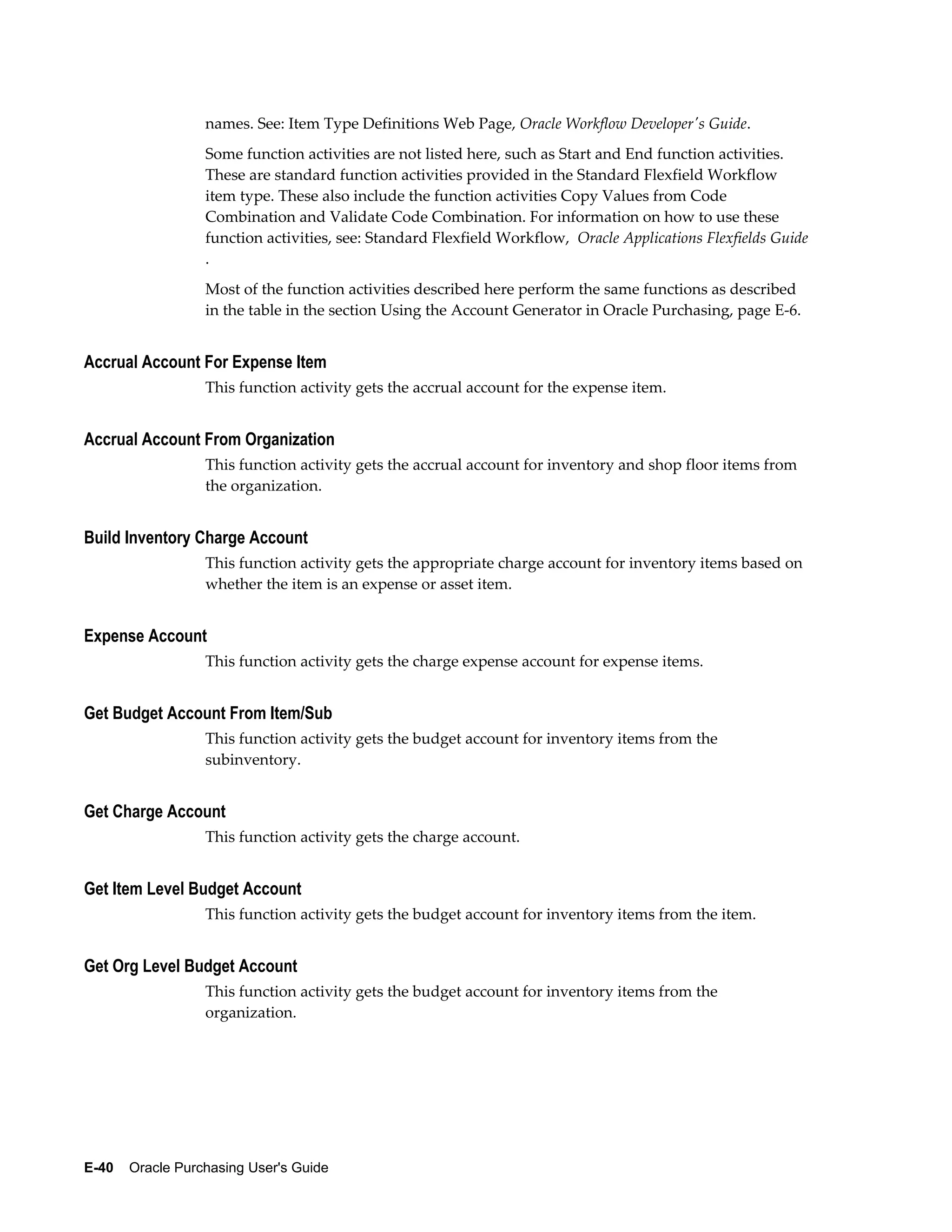 names. See: Item Type Definitions Web Page, Oracle Workflow Developer's Guide.

Some function activities are not listed here, such as Start and End function activities. These are standard function activities provided in the Standard Flexfield Workflow item type. These also include the function activities Copy Values from Code Combination and Validate Code Combination. For information on how to use these function activities, see: Standard Flexfield Workflow, Oracle Applications Flexfields Guide .

Most of the function activities described here perform the same functions as described in the table in the section Using the Account Generator in Oracle Purchasing, page E-6.

Accrual Account For Expense Item

This function activity gets the accrual account for the expense item.

Accrual Account From Organization

This function activity gets the accrual account for inventory and shop floor items from the organization.

Build Inventory Charge Account

This function activity gets the appropriate charge account for inventory items based on whether the item is an expense or asset item.

Expense Account

This function activity gets the charge expense account for expense items.

Get Budget Account From Item/Sub

This function activity gets the budget account for inventory items from the subinventory.

Get Charge Account

This function activity gets the charge account.

Get Item Level Budget Account

This function activity gets the budget account for inventory items from the item.

Get Org Level Budget Account

This function activity gets the budget account for inventory items from the organization.

E-40 Oracle Purchasing User's Guide